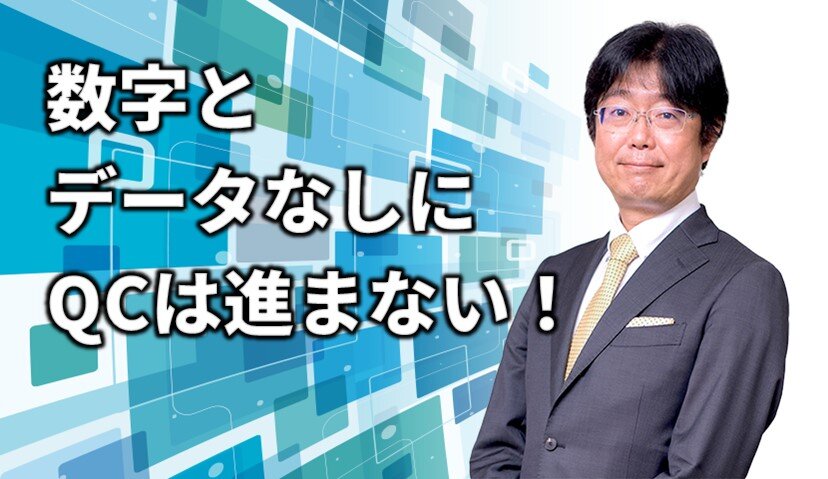 数字と
データなしに
QCは進まない！